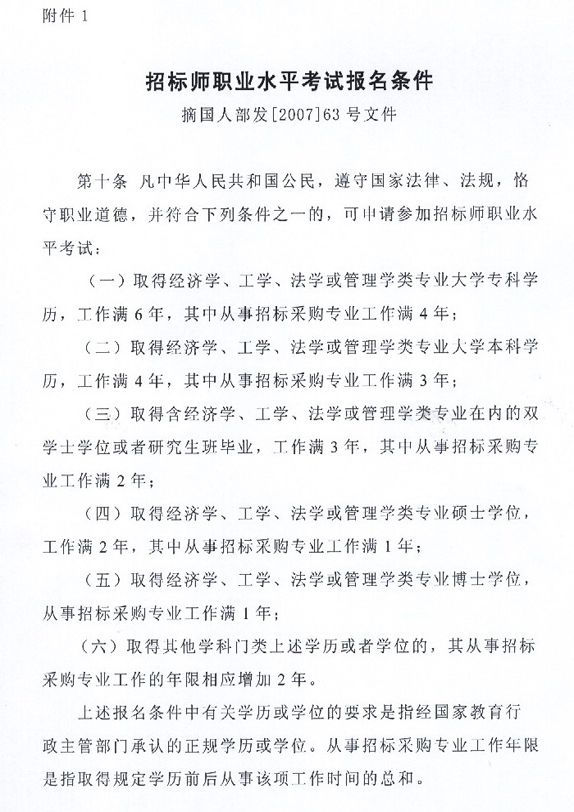 附件 1

招标师职业水平考试报名条件

摘国人部发[2007]63 号文件

第十条 凡中华人民共和国公民，遵守国家法律、法规，恪守职业道德，并符合下列条件之一的，可申请参加招标师职业水平考试：

（一）取得经济学、工学、法学或管理学类专业大学专科学历，工作满 6 年，其中从事招标采购专业工作满 4 年；

（二）取得经济学、工学、法学或管理学类专业大学本科学历，工作满 4 年，其中从事招标采购专业工作满 3 年；

（三）取得含经济学、工学、法学或管理学类专业在内的双学士学位或者研究生班毕业，工作满 3 年，其中从事招标采购专业工作满 2 年；

（四）取得经济学、工学、法学或管理学类专业硕士学位，工作满 2 年，其中从事招标采购专业工作满 1 年；

（五）取得经济学、工学、法学或管理学类专业博士学位，从事招标采购专业工作满 1 年；

（六）取得其他学科门类上述学历或者学位的，其从事招标采购专业工作的年限相应增加 2 年。

上述报名条件中有关学历或学位的要求是指经国家教育行政主管部门承认的正规学历或学位。从事招标采购专业工作年限是指取得规定学历前后从事该项工作时间的总和。